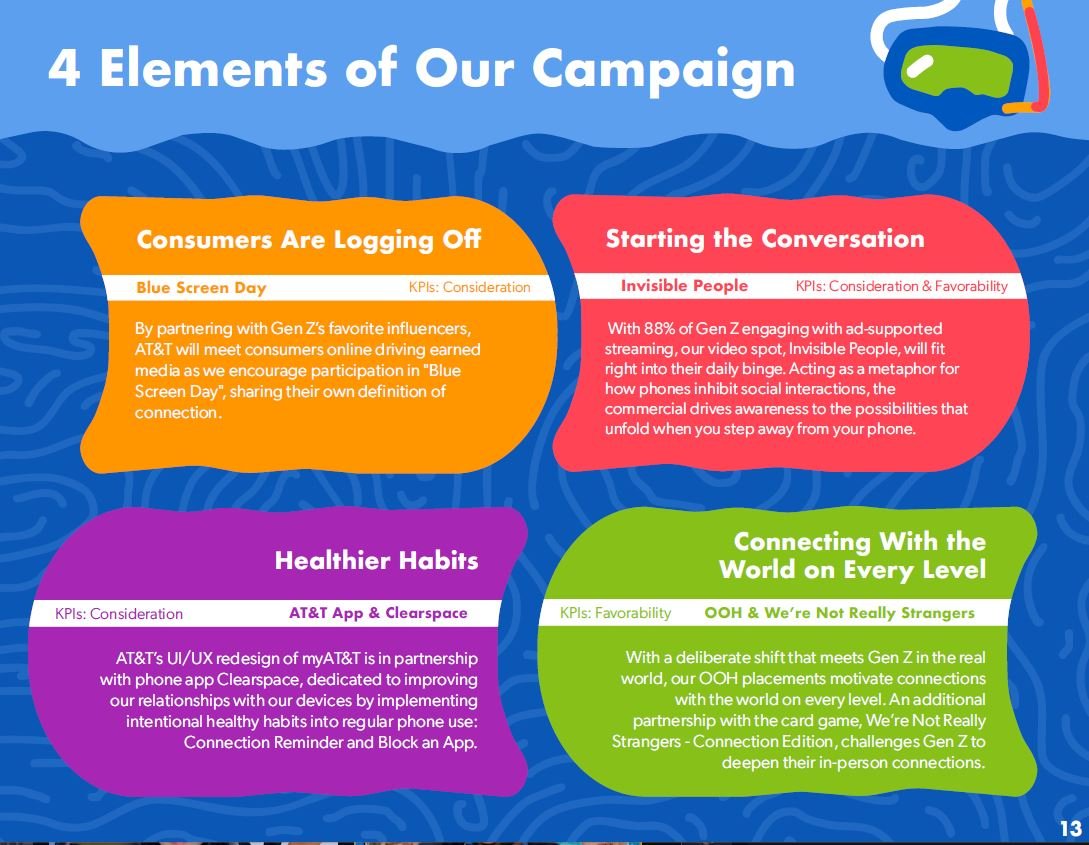 4 Elements of Our Campaign

Consumers Are Logging Off

Blue Screen Day KPIs: Consideration

By partnering with Gen Z's favorite influencers, AT&T will meet consumers online driving earned media as we encourage participation in "Blue Screen Day", sharing their own definition of connection.

Starting the Conversation

Invisible People KPIs: Consideration & Favorability

With 88% of Gen Z engaging with ad-supported streaming, our video spot, Invisible People, will fit right into their daily binge. Acting as a metaphor for how phones inhibit social interactions, the commercial drives awareness to the possibilities that unfold when you step away from your phone.

Healthier Habits

KPIs: Consideration AT&T App & Clearspace

AT&T's UI/UX redesign of myAT&T is in partnership with phone app Clearspace, dedicated to improving our relationships with our devices by implementing intentional healthy habits into regular phone use: Connection Reminder and Block an App.

Connecting With the World on Every Level

KPIs: Favorability OOH & We're Not Really Strangers

With a deliberate shift that meets Gen Z in the real world, our OOH placements motivate connections with the world on every level. An additional partnership with the card game, We're Not Really Strangers - Connection Edition, challenges Gen Z to deepen their in-person connections.

13